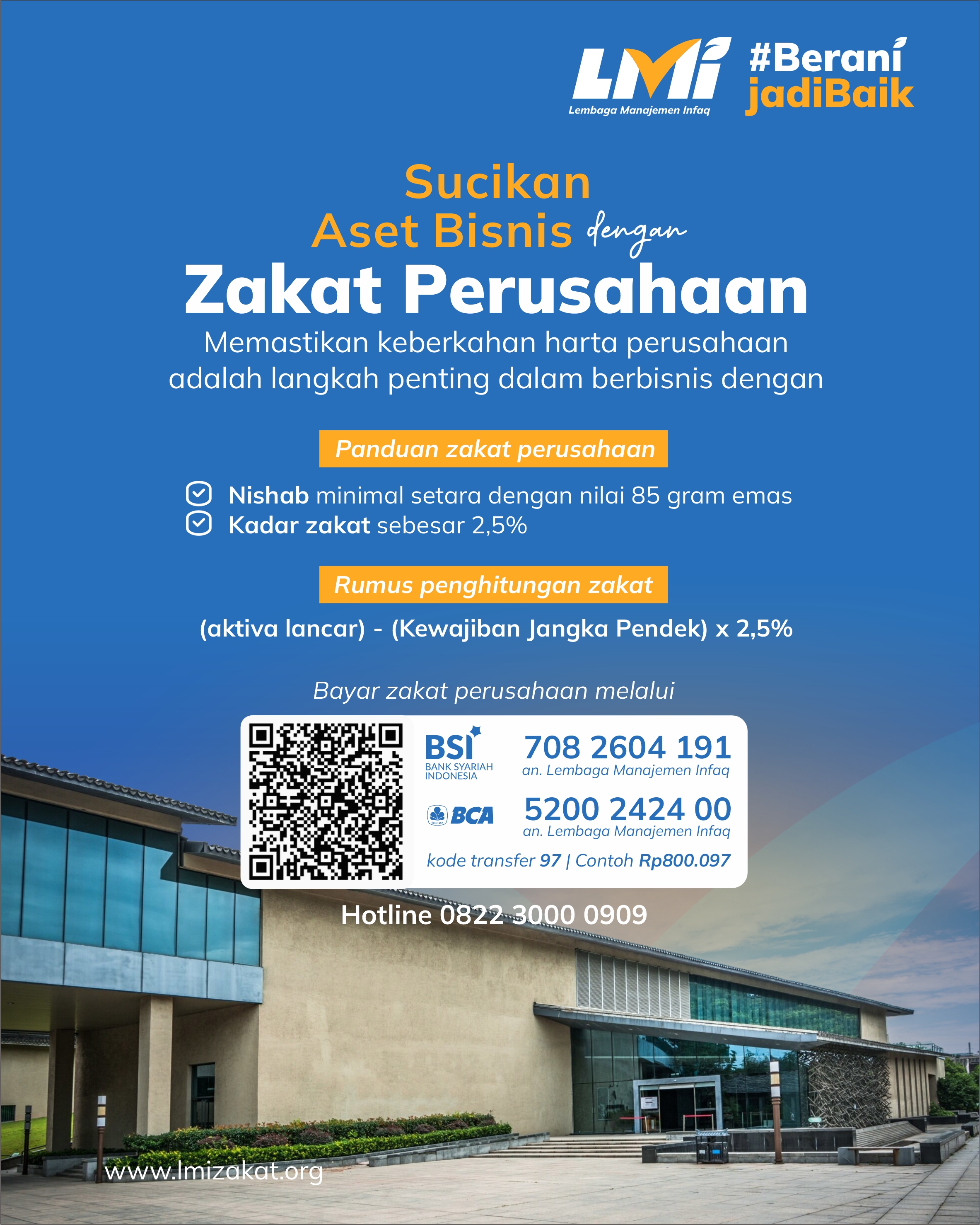 LMI
Lembaga Manajemen Infaq

#Berani jadiBaik

Sucikan
Aset Bisnis dengan
Zakat Perusahaan

Memastikan keberkahan harta perusahaan adalah langkah penting dalam berbisnis dengan

Panduan zakat perusahaan

Nishab minimal setara dengan nilai 85 gram emas
Kadar zakat sebesar 2,5%

Rumus penghitungan zakat

(aktiva lancar) - (Kewajiban Jangka Pendek) x 2,5%

Bayar zakat perusahaan melalui

BSI BANK SYARIAH INDONESIA
708 2604 191
an. Lembaga Manajemen Infaq

BCA
5200 2424 00
an. Lembaga Manajemen Infaq

kode transfer 97 | Contoh Rp800.097

Hotline 0822 3000 0909

www.lmizakat.org